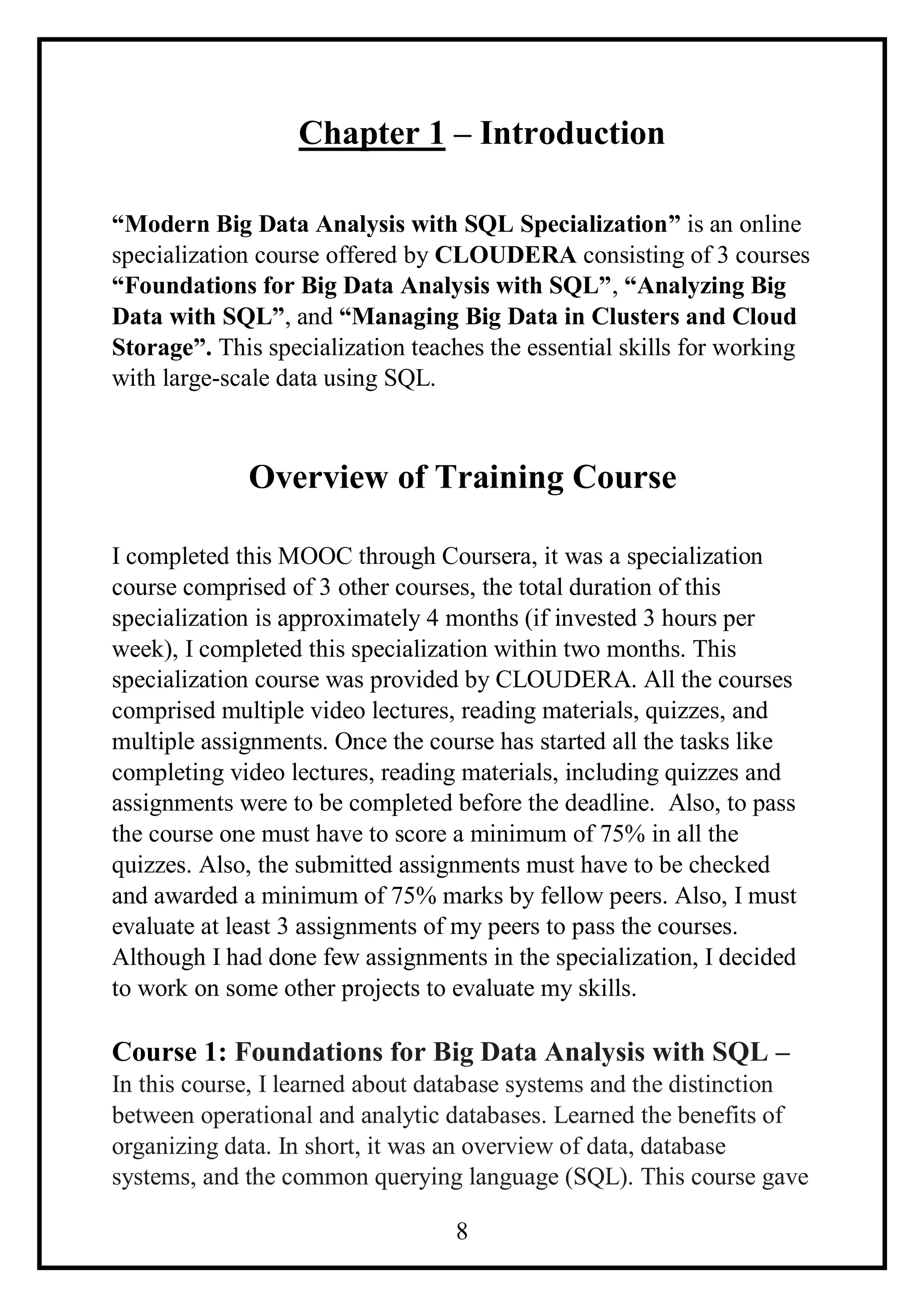 Chapter 1 – Introduction

“Modern Big Data Analysis with SQL Specialization” is an online specialization course offered by CLOUDERA consisting of 3 courses “Foundations for Big Data Analysis with SQL”, “Analyzing Big Data with SQL”, and “Managing Big Data in Clusters and Cloud Storage”. This specialization teaches the essential skills for working with large-scale data using SQL.

Overview of Training Course

I completed this MOOC through Coursera, it was a specialization course comprised of 3 other courses, the total duration of this specialization is approximately 4 months (if invested 3 hours per week), I completed this specialization within two months. This specialization course was provided by CLOUDERA. All the courses comprised multiple video lectures, reading materials, quizzes, and multiple assignments. Once the course has started all the tasks like completing video lectures, reading materials, including quizzes and assignments were to be completed before the deadline. Also, to pass the course one must have to score a minimum of 75% in all the quizzes. Also, the submitted assignments must have to be checked and awarded a minimum of 75% marks by fellow peers. Also, I must evaluate at least 3 assignments of my peers to pass the courses. Although I had done few assignments in the specialization, I decided to work on some other projects to evaluate my skills.

Course 1: Foundations for Big Data Analysis with SQL – In this course, I learned about database systems and the distinction between operational and analytic databases. Learned the benefits of organizing data. In short, it was an overview of data, database systems, and the common querying language (SQL). This course gave

8